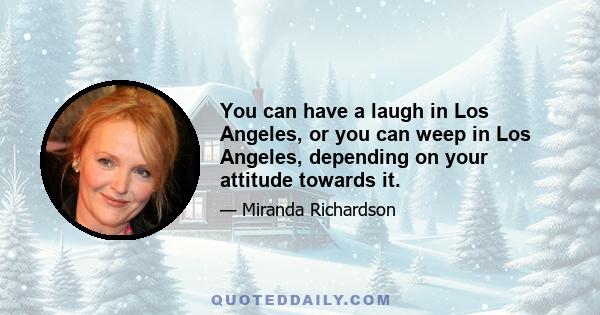 You can have a laugh in Los Angeles, or you can weep in Los Angeles, depending on your attitude towards it.

— Miranda Richardson

QUOTEDDAILY.COM